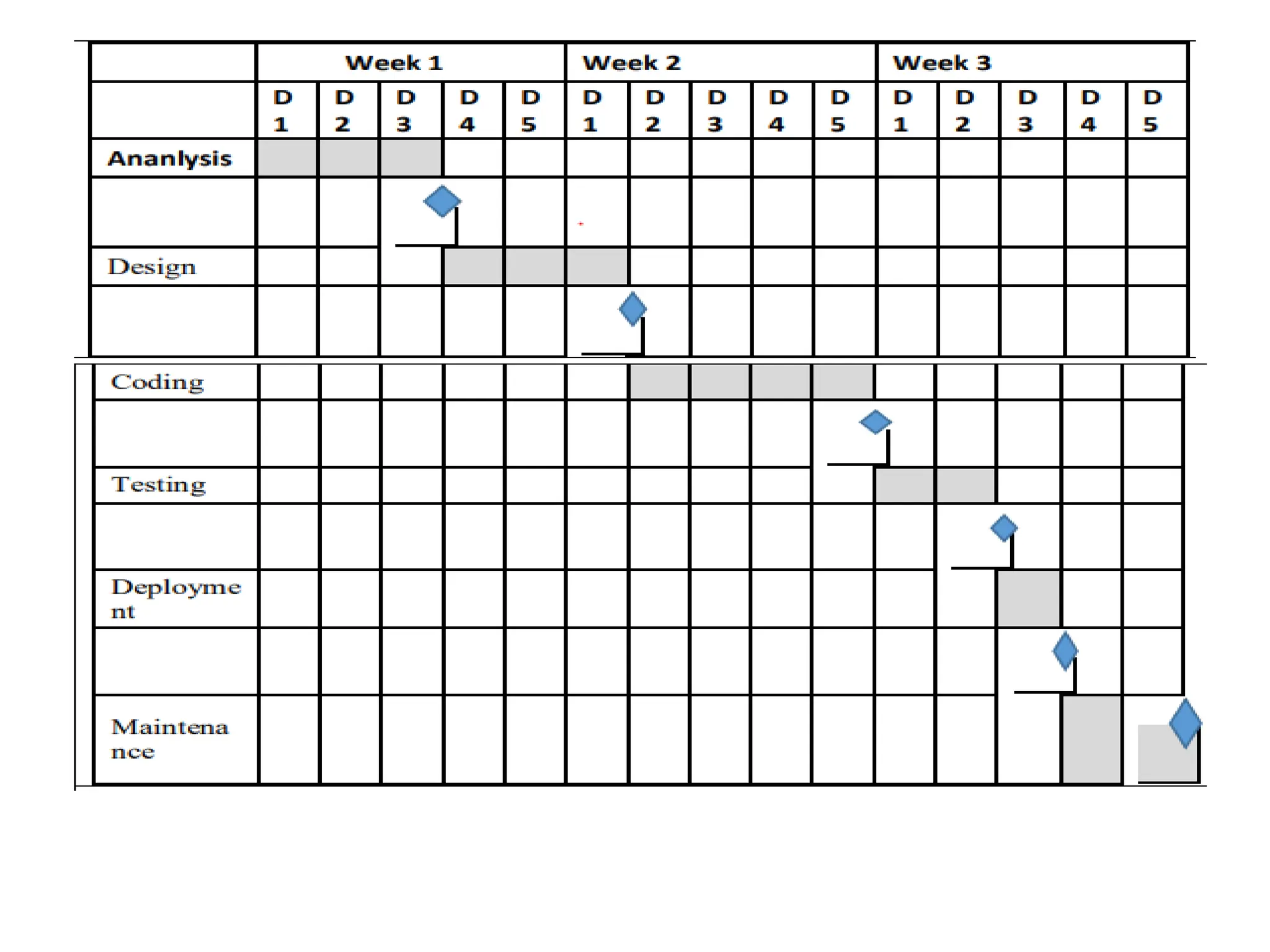 |  | Week 1 |  |  |  |  | Week 2 |  |  |  |  | Week 3 |  |  |  |  |
|---|---|---|---|---|---|---|---|---|---|---|---|---|---|---|---|
|  | D 1 | D 2 | D 3 | D 4 | D 5 | D 1 | D 2 | D 3 | D 4 | D 5 | D 1 | D 2 | D 3 | D 4 | D 5 |
| Ananlysis |  |  |  |  |  |  |  |  |  |  |  |  |  |  |  |
|  |  |  |  |  |  |  |  |  |  |  |  |  |  |  |  |
| Design |  |  |  |  |  |  |  |  |  |  |  |  |  |  |  |
|  |  |  |  |  |  |  |  |  |  |  |  |  |  |  |  |
| Coding |  |  |  |  |  |  |  |  |  |  |  |  |  |  |  |
|  |  |  |  |  |  |  |  |  |  |  |  |  |  |  |  |
| Testing |  |  |  |  |  |  |  |  |  |  |  |  |  |  |  |
|  |  |  |  |  |  |  |  |  |  |  |  |  |  |  |  |
| Deployment |  |  |  |  |  |  |  |  |  |  |  |  |  |  |  |
|  |  |  |  |  |  |  |  |  |  |  |  |  |  |  |  |
| Maintenance |  |  |  |  |  |  |  |  |  |  |  |  |  |  |  |